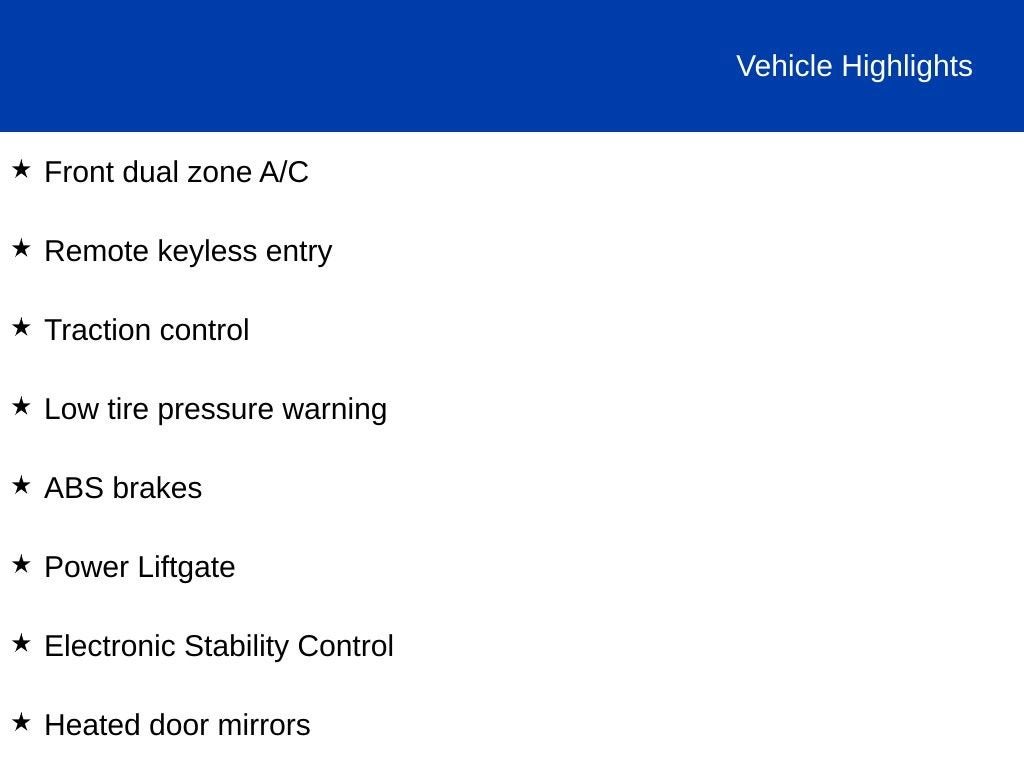 Vehicle Highlights

★ Front dual zone A/C

★ Remote keyless entry

★ Traction control

★ Low tire pressure warning

★ ABS brakes

★ Power Liftgate

★ Electronic Stability Control

★ Heated door mirrors